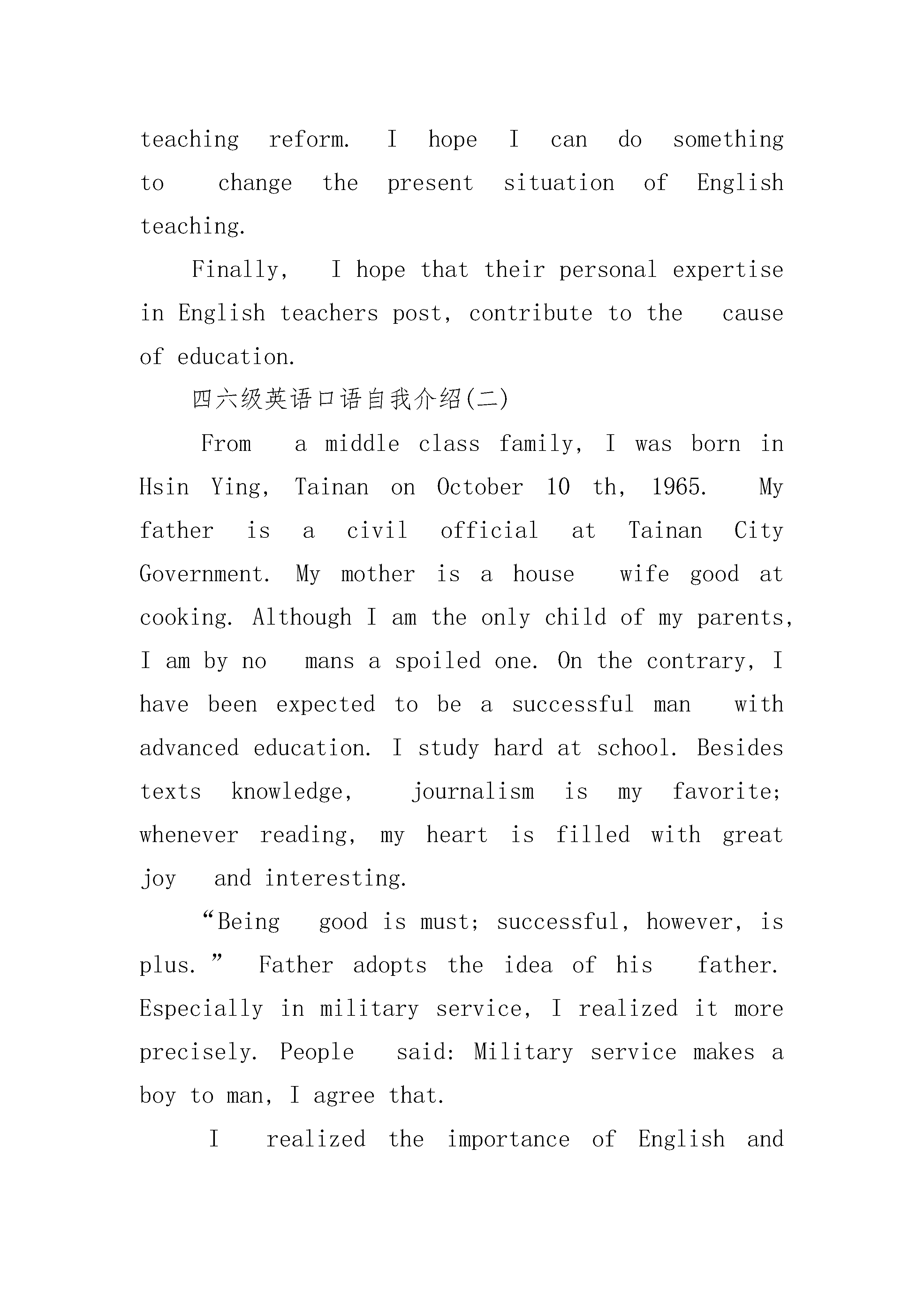 teaching reform. I hope I can do something to change the present situation of English teaching.

Finally, I hope that their personal expertise in English teachers post, contribute to the cause of education.

四六级英语口语自我介绍(二)

From a middle class family, I was born in Hsin Ying, Tainan on October 10 th, 1965. My father is a civil official at Tainan City Government. My mother is a house wife good at cooking. Although I am the only child of my parents, I am by no mans a spoiled one. On the contrary, I have been expected to be a successful man with advanced education. I study hard at school. Besides texts knowledge, journalism is my favorite; whenever reading, my heart is filled with great joy and interesting.

“Being good is must; successful, however, is plus.” Father adopts the idea of his father. Especially in military service, I realized it more precisely. People said: Military service makes a boy to man, I agree that.

I realized the importance of English and